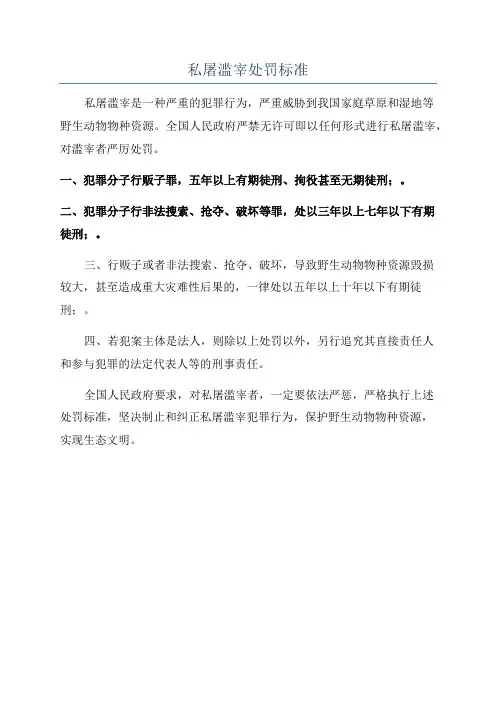 私屠滥宰处罚标准

私屠滥宰是一种严重的犯罪行为，严重威胁到我国家庭草原和湿地等野生动物物种资源。全国人民政府严禁无许可即以任何形式进行私屠滥宰，对滥宰者严厉处罚。

一、犯罪分子行贩子罪，五年以上有期徒刑、拘役甚至无期徒刑；。

二、犯罪分子行非法搜索、抢夺、破坏等罪，处以三年以上七年以下有期徒刑；。

三、行贩子或者非法搜索、抢夺、破坏，导致野生动物物种资源毁损较大，甚至造成重大灾难性后果的，一律处以五年以上十年以下有期徒刑；。

四、若犯案主体是法人，则除以上处罚以外，另行追究其直接责任人和参与犯罪的法定代表人等的刑事责任。

全国人民政府要求，对私屠滥宰者，一定要依法严惩，严格执行上述处罚标准，坚决制止和纠正私屠滥宰犯罪行为，保护野生动物物种资源，实现生态文明。